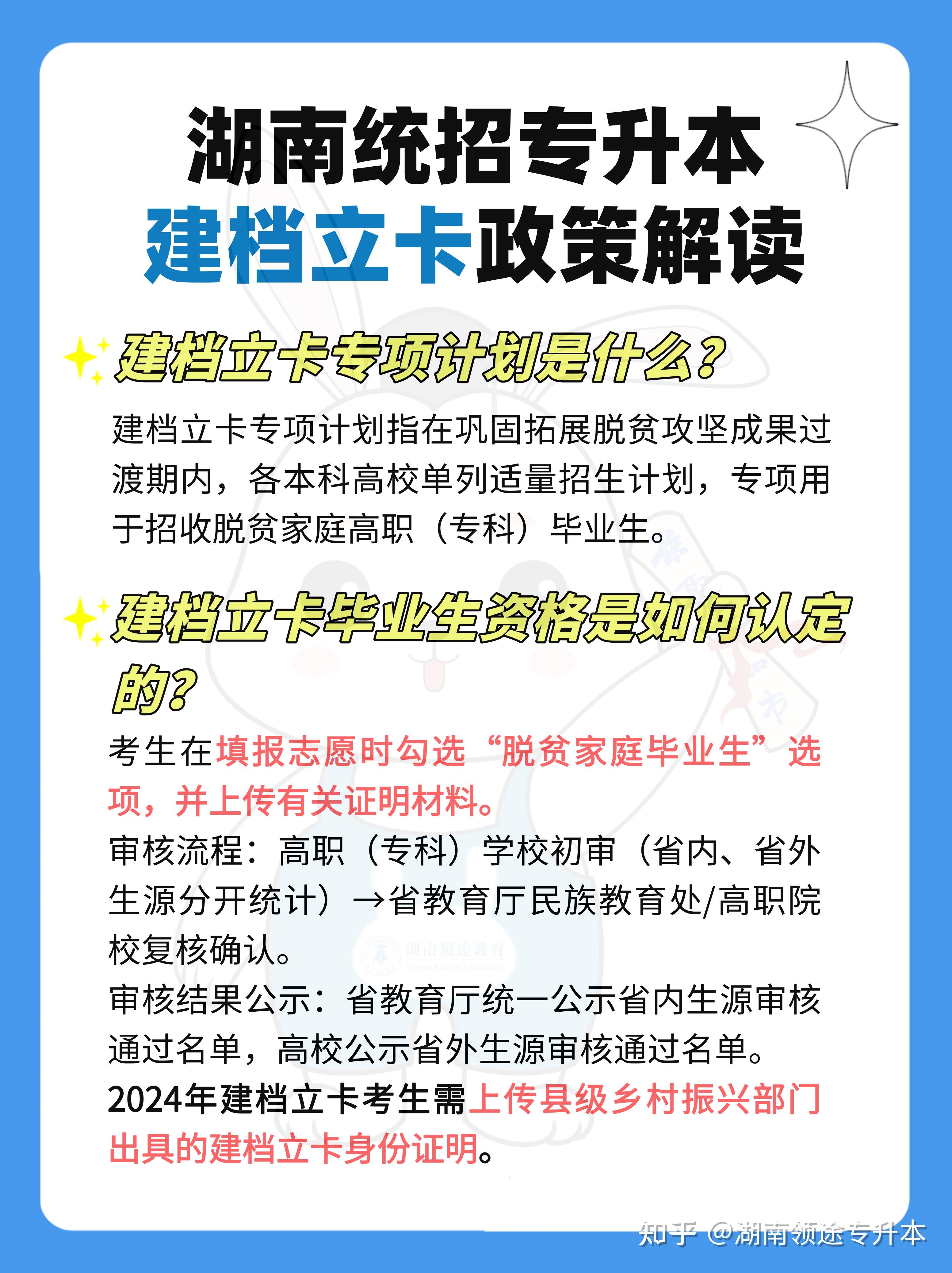 湖南统招专升本
建档立卡政策解读

建档立卡专项计划是什么？

建档立卡专项计划指在巩固拓展脱贫攻坚成果过渡期内，各本科高校单列适量招生计划，专项用于招收脱贫家庭高职（专科）毕业生。

建档立卡毕业生资格是如何认定的？

考生在填报志愿时勾选“脱贫家庭毕业生”选项，并上传有关证明材料。
审核流程：高职（专科）学校初审（省内、省外生源分开统计）→省教育厅民族教育处/高职院校复核确认。
审核结果公示：省教育厅统一公示省内生源审核通过名单，高校公示省外生源审核通过名单。
2024年建档立卡考生需上传县级乡村振兴部门出具的建档立卡身份证明。

湖南领途教育
Hunan Lingtu Education

知乎 @湖南领途专升本